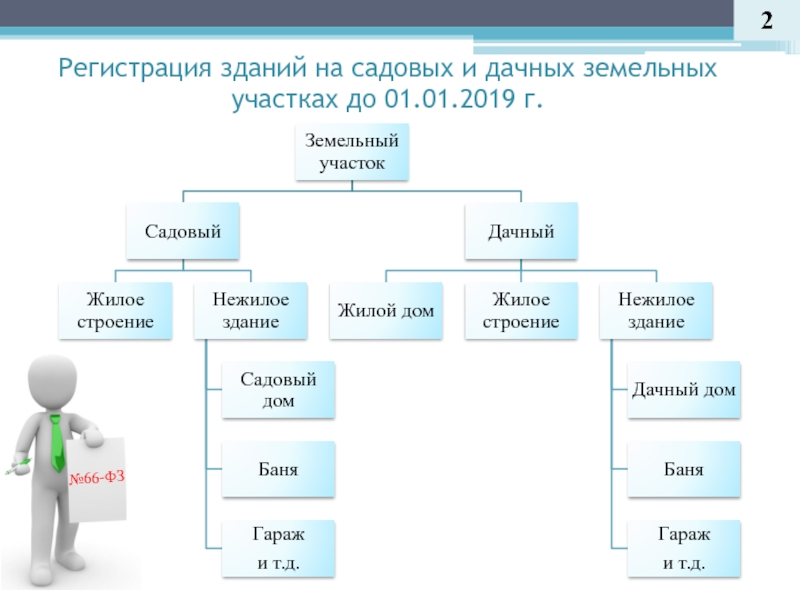 2

Регистрация зданий на садовых и дачных земельных участках до 01.01.2019 г.

Земельный участок

Садовый

Дачный

Жилое строение

Нежилое здание

Жилой дом

Жилое строение

Нежилое здание

Садовый дом

Баня

Гараж и т.д.

Дачный дом

Баня

Гараж и т.д.

№66-ФЗ